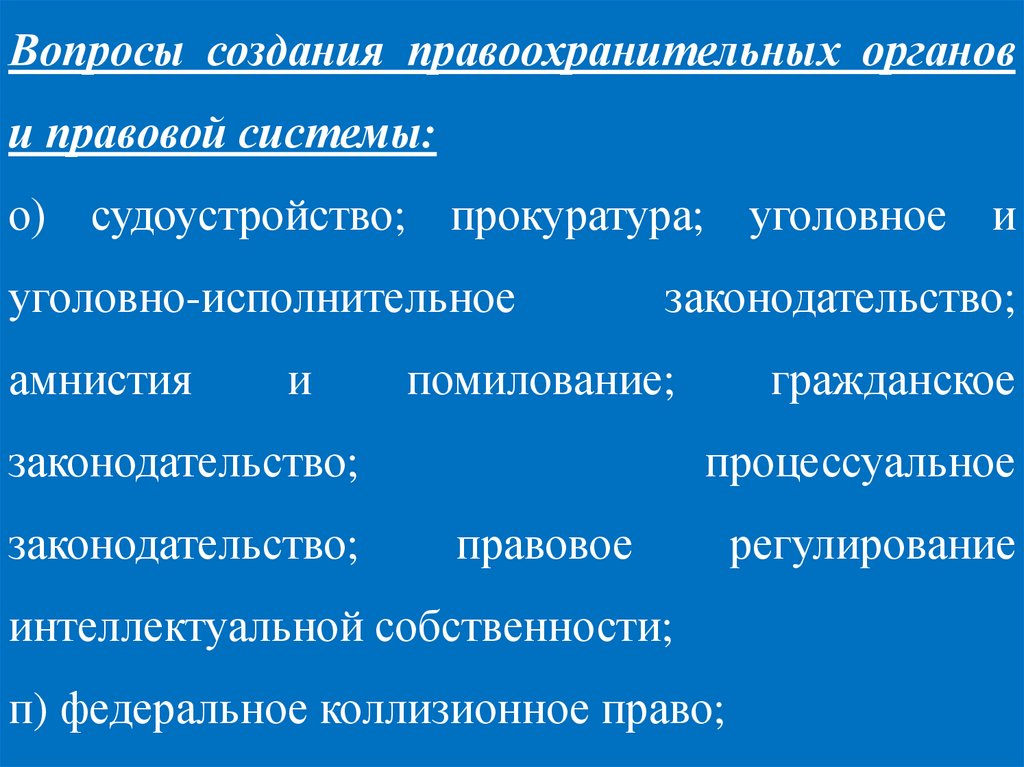 Вопросы создания правоохранительных органов и правовой системы:

о) судоустройство; прокуратура; уголовное и уголовно-исполнительное законодательство; амнистия и помилование; гражданское законодательство; процессуальное законодательство; правовое регулирование интеллектуальной собственности;

п) федеральное коллизионное право;